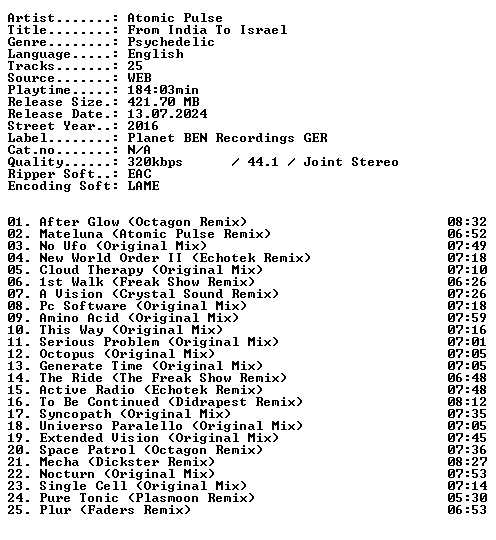 Artist.......: Atomic Pulse
Title........: From India To Israel
Genre........: Psychedelic
Language.....: English
Tracks.......: 25
Source.......: WEB
Playtime.....: 184:03min
Release Size.: 421.70 MB
Release Date.: 13.07.2024
Street Year..: 2016
Label........: Planet BEN Recordings GER
Cat.no.......: N/A
Quality......: 320kbps / 44.1 / Joint Stereo
Ripper Soft..: EAC
Encoding Soft: LAME

01. After Glow (Octagon Remix) 08:32
02. Mateluna (Atomic Pulse Remix) 06:52
03. No Ufo (Original Mix) 07:49
04. New World Order II (Echotek Remix) 07:18
05. Cloud Therapy (Original Mix) 07:10
06. 1st Walk (Freak Show Remix) 06:26
07. A Vision (Crystal Sound Remix) 07:26
08. Pc Software (Original Mix) 07:18
09. Amino Acid (Original Mix) 07:59
10. This Way (Original Mix) 07:16
11. Serious Problem (Original Mix) 07:01
12. Octopus (Original Mix) 07:05
13. Generate Time (Original Mix) 07:05
14. The Ride (The Freak Show Remix) 06:48
15. Active Radio (Echotek Remix) 07:48
16. To Be Continued (Didrapest Remix) 08:12
17. Syncopath (Original Mix) 07:35
18. Universo Paralello (Original Mix) 07:05
19. Extended Vision (Original Mix) 07:45
20. Space Patrol (Octagon Remix) 07:36
21. Mecha (Dickster Remix) 08:27
22. Nocturn (Original Mix) 07:53
23. Single Cell (Original Mix) 07:14
24. Pure Tonic (Plasmoon Remix) 05:30
25. Plur (Faders Remix) 06:53